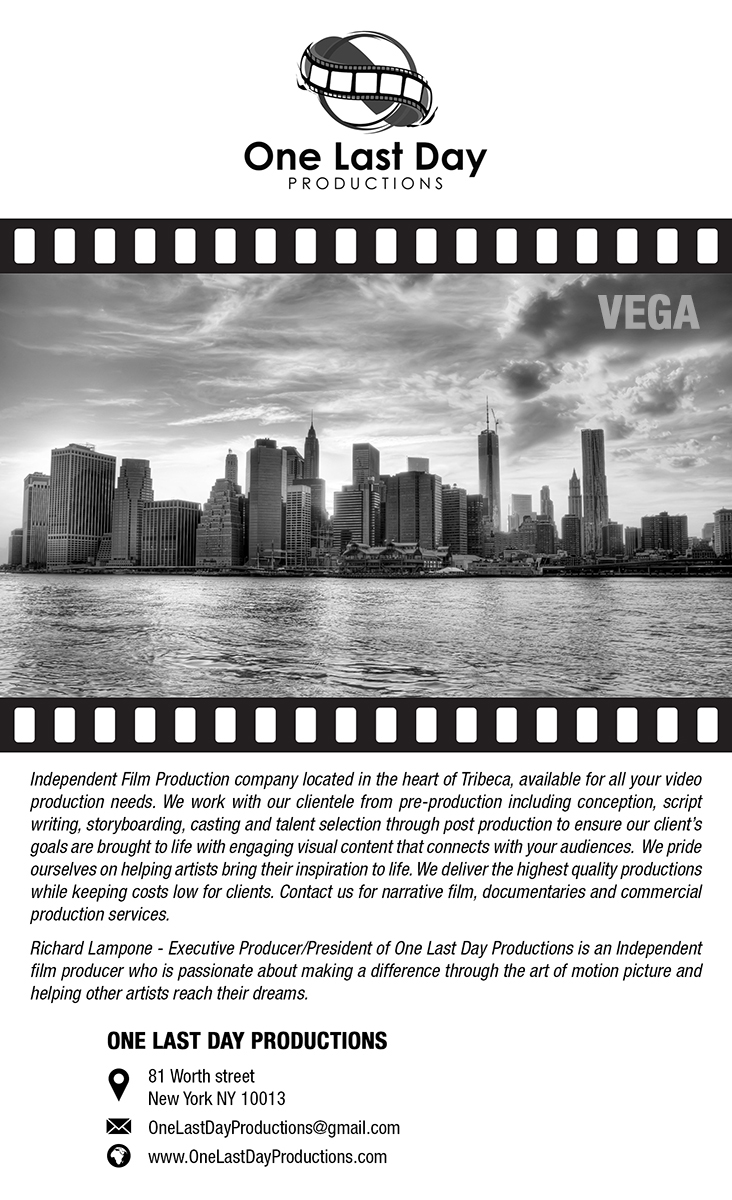 One Last Day
PRODUCTIONS

VEGA

Independent Film Production company located in the heart of Tribeca, available for all your video production needs. We work with our clientele from pre-production including conception, script writing, storyboarding, casting and talent selection through post production to ensure our client's goals are brought to life with engaging visual content that connects with your audiences. We pride ourselves on helping artists bring their inspiration to life. We deliver the highest quality productions while keeping costs low for clients. Contact us for narrative film, documentaries and commercial production services.

Richard Lampone - Executive Producer/President of One Last Day Productions is an Independent film producer who is passionate about making a difference through the art of motion picture and helping other artists reach their dreams.

ONE LAST DAY PRODUCTIONS

81 Worth street
New York NY 10013

OneLastDayProductions@gmail.com

www.OneLastDayProductions.com